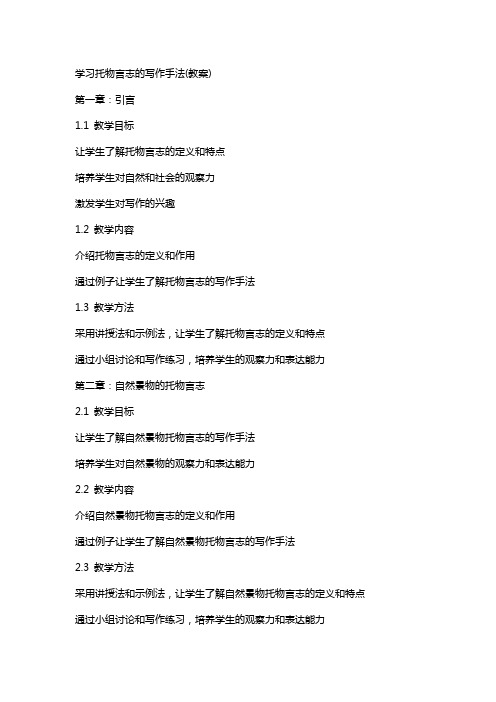 学习托物言志的写作手法(教案)

第一章：引言

1.1 教学目标

让学生了解托物言志的定义和特点

培养学生对自然和社会的观察力

激发学生对写作的兴趣

1.2 教学内容

介绍托物言志的定义和作用

通过例子让学生了解托物言志的写作手法

1.3 教学方法

采用讲授法和示例法，让学生了解托物言志的定义和特点

通过小组讨论和写作练习，培养学生的观察力和表达能力

第二章：自然景物的托物言志

2.1 教学目标

让学生了解自然景物托物言志的写作手法

培养学生对自然景物的观察力和表达能力

2.2 教学内容

介绍自然景物托物言志的定义和作用

通过例子让学生了解自然景物托物言志的写作手法

2.3 教学方法

采用讲授法和示例法，让学生了解自然景物托物言志的定义和特点

通过小组讨论和写作练习，培养学生的观察力和表达能力